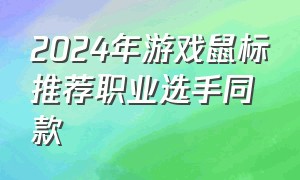 2024年游戏鼠标推荐职业选手同款